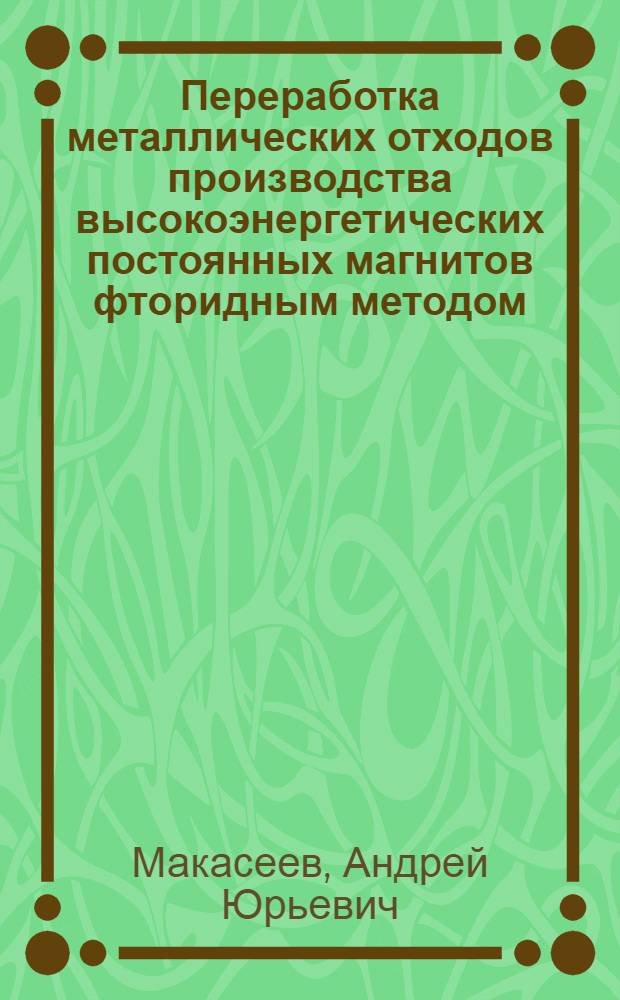 Переработка металлических отходов производства высокоэнергетических постоянных магнитов фторидным методом

Макасеев, Андрей Юрьевич